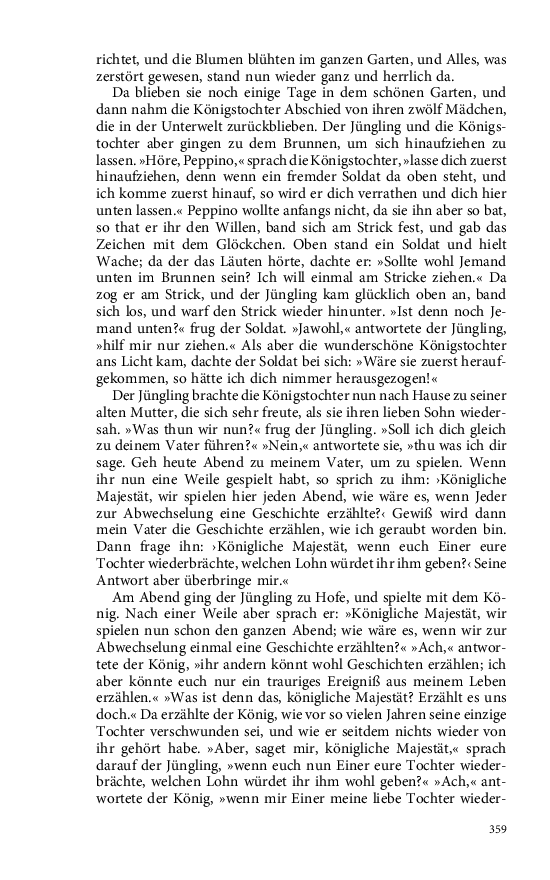 richtet, und die Blumen blühten im ganzen Garten, und Alles, was zerstört gewesen, stand nun wieder ganz und herrlich da.

Da blieben sie noch einige Tage in dem schönen Garten, und dann nahm die Königstochter Abschied von ihren zwölf Mädchen, die in der Unterwelt zurückblieben. Der Jüngling und die Königstochter aber gingen zu dem Brunnen, um sich hinaufziehen zu lassen. »Höre, Peppino,« sprach die Königstochter, »lasse dich zuerst hinaufziehen, denn wenn ein fremder Soldat da oben steht, und ich komme zuerst hinauf, so wird er dich verrathen und dich hier unten lassen.« Peppino wollte anfangs nicht, da sie ihn aber so bat, so that er ihr den Willen, band sich am Strick fest, und gab das Zeichen mit dem Glöckchen. Oben stand ein Soldat und hielt Wache; da der das Läuten hörte, dachte er: »Sollte wohl Jemand unten im Brunnen sein? Ich will einmal am Stricke ziehen.« Da zog er am Strick, und der Jüngling kam glücklich oben an, band sich los, und warf den Strick wieder hinunter. »Ist denn noch Jemand unten?« frug der Soldat. »Jawohl,« antwortete der Jüngling, »hilf mir nur ziehen.« Als aber die wunderschöne Königstochter ans Licht kam, dachte der Soldat bei sich: »Wäre sie zuerst heraufgekommen, so hätte ich dich nimmer herausgezogen!«

Der Jüngling brachte die Königstochter nun nach Hause zu seiner alten Mutter, die sich sehr freute, als sie ihren lieben Sohn wiedersah. »Was thun wir nun?« frug der Jüngling. »Soll ich dich gleich zu deinem Vater führen?« »Nein,« antwortete sie, »thu was ich dir sage. Geh heute Abend zu meinem Vater, um zu spielen. Wenn ihr nun eine Weile gespielt habt, so sprich zu ihm: ›Königliche Majestät, wir spielen hier jeden Abend, wie wäre es, wenn Jeder zur Abwechselung eine Geschichte erzählte?‹ Gewiß wird dann mein Vater die Geschichte erzählen, wie ich geraubt worden bin. Dann frage ihn: ›Königliche Majestät, wenn euch Einer eure Tochter wiederbrächte, welchen Lohn würdet ihr ihm geben?‹ Seine Antwort aber überbringe mir.«

Am Abend ging der Jüngling zu Hofe, und spielte mit dem König. Nach einer Weile aber sprach er: »Königliche Majestät, wir spielen nun schon den ganzen Abend; wie wäre es, wenn wir zur Abwechselung einmal eine Geschichte erzählten?« »Ach,« antwortete der König, »ihr andern könnt wohl Geschichten erzählen; ich aber könnte euch nur ein trauriges Ereigniß aus meinem Leben erzählen.« »Was ist denn das, königliche Majestät? Erzählt es uns doch.« Da erzählte der König, wie vor so vielen Jahren seine einzige Tochter verschwunden sei, und wie er seitdem nichts wieder von ihr gehört habe. »Aber, saget mir, königliche Majestät,« sprach darauf der Jüngling, »wenn euch nun Einer eure Tochter wiederbrächte, welchen Lohn würdet ihr ihm wohl geben?« »Ach,« antwortete der König, »wenn mir Einer meine liebe Tochter wieder-

359